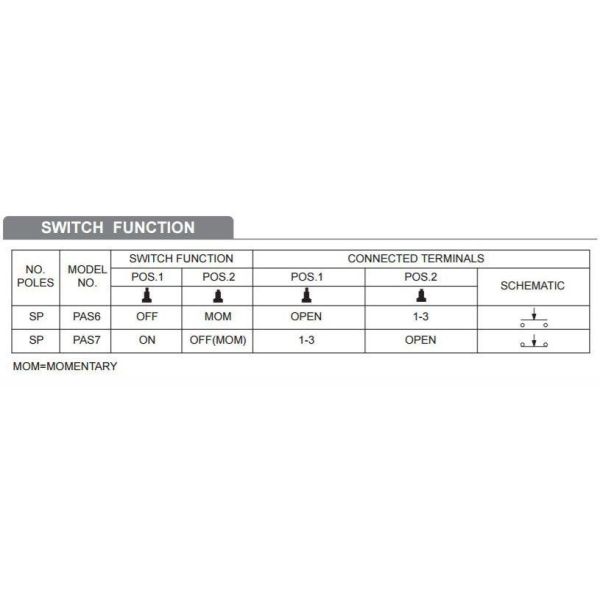 SWITCH FUNCTION

| NO. POLES | MODEL NO. | SWITCH FUNCTION POS.1 | SWITCH FUNCTION POS.2 | CONNECTED TERMINALS POS.1 | CONNECTED TERMINALS POS.2 | SCHEMATIC |
|---|---|---|---|---|---|---|
| SP | PAS6 | OFF | MOM | OPEN | 1-3 | |
| SP | PAS7 | ON | OFF(MOM) | 1-3 | OPEN | |

MOM=MOMENTARY